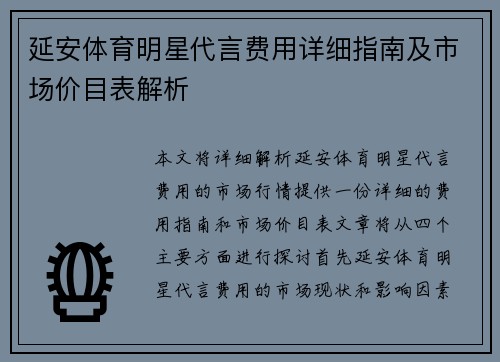 延安体育明星代言费用详细指南及市场价目表解析

本文将详细解析延安体育明星代言费用的市场行情提供一份详细的费用指南和市场价目表文章将从四个主要方面进行探讨首先延安体育明星代言费用的市场现状和影响因素